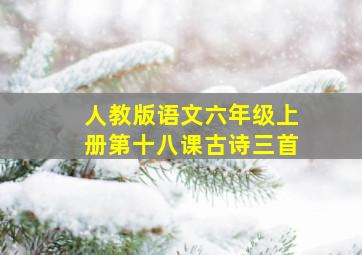 人教版语文六年级上册第十八课古诗三首